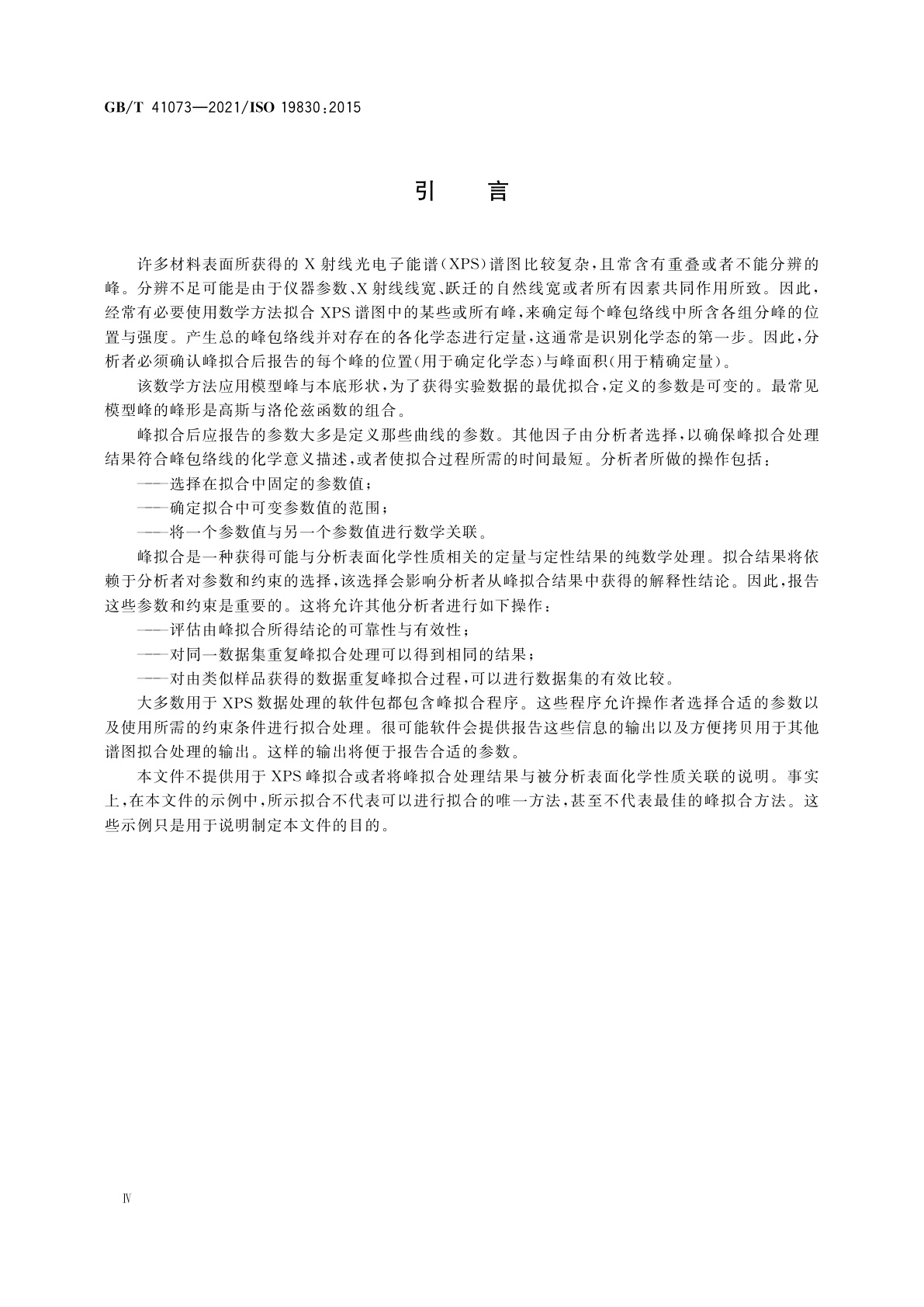 GB/T 41073—2021/ISO 19830:2015

引　言

许多材料表面所获得的 X 射线光电子能谱(XPS)谱图比较复杂,且常含有重叠或者不能分辨的峰。分辨不足可能是由于仪器参数、X 射线线宽、跃迁的自然线宽或者所有因素共同作用所致。因此,经常有必要使用数学方法拟合 XPS 谱图中的某些或所有峰,来确定每个峰包络线中所含各组分峰的位置与强度。产生总的峰包络线并对存在的各化学态进行定量,这通常是识别化学态的第一步。因此,分析者必须确认峰拟合后报告的每个峰的位置(用于确定化学态)与峰面积(用于精确定量)。

该数学方法应用模型峰与本底形状,为了获得实验数据的最优拟合,定义的参数是可变的。最常见模型峰的峰形是高斯与洛伦兹函数的组合。

峰拟合后应报告的参数大多是定义那些曲线的参数。其他因子由分析者选择,以确保峰拟合处理结果符合峰包络线的化学意义描述,或者使拟合过程所需的时间最短。分析者所做的操作包括:

——选择在拟合中固定的参数值;

——确定拟合中可变参数值的范围;

——将一个参数值与另一个参数值进行数学关联。

峰拟合是一种获得可能与分析表面化学性质相关的定量与定性结果的纯数学处理。拟合结果将依赖于分析者对参数和约束的选择,该选择会影响分析者从峰拟合结果中获得的解释性结论。因此,报告这些参数和约束是重要的。这将允许其他分析者进行如下操作:

——评估由峰拟合所得结论的可靠性与有效性;

——对同一数据集重复峰拟合处理可以得到相同的结果;

——对由类似样品获得的数据重复峰拟合过程,可以进行数据集的有效比较。

大多数用于 XPS 数据处理的软件包都包含峰拟合程序。这些程序允许操作者选择合适的参数以及使用所需的约束条件进行拟合处理。很可能软件会提供报告这些信息的输出以及方便拷贝用于其他谱图拟合处理的输出。这样的输出将便于报告合适的参数。

本文件不提供用于 XPS 峰拟合或者将峰拟合处理结果与被分析表面化学性质关联的说明。事实上,在本文件的示例中,所示拟合不代表可以进行拟合的唯一方法,甚至不代表最佳的峰拟合方法。这些示例只是用于说明制定本文件的目的。

Ⅳ